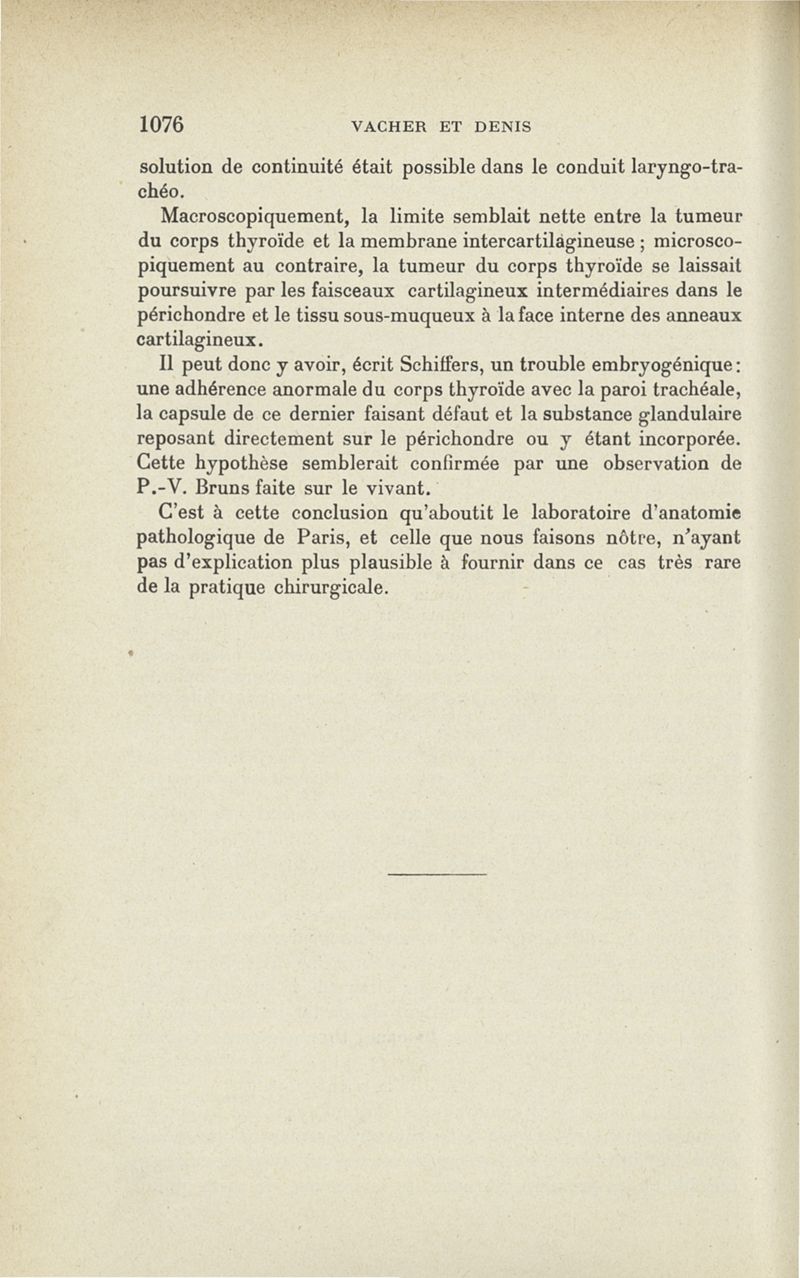 1076 VACHER ET DENIS

solution de continuité était possible dans le conduit laryngo-trachéo.

Macroscopiquement, la limite semblait nette entre la tumeur du corps thyroïde et la membrane intercartilagineuse ; microscopiquement au contraire, la tumeur du corps thyroïde se laissait poursuivre par les faisceaux cartilagineux intermédiaires dans le périchondre et le tissu sous-muqueux à la face interne des anneaux cartilagineux.

Il peut donc y avoir, écrit Schiffers, un trouble embryogénique : une adhérence anormale du corps thyroïde avec la paroi trachéale, la capsule de ce dernier faisant défaut et la substance glandulaire reposant directement sur le périchondre ou y étant incorporée. Cette hypothèse semblerait confirmée par une observation de P.-V. Bruns faite sur le vivant.

C'est à cette conclusion qu'aboutit le laboratoire d'anatomie pathologique de Paris, et celle que nous faisons nôtre, n'ayant pas d'explication plus plausible à fournir dans ce cas très rare de la pratique chirurgicale.